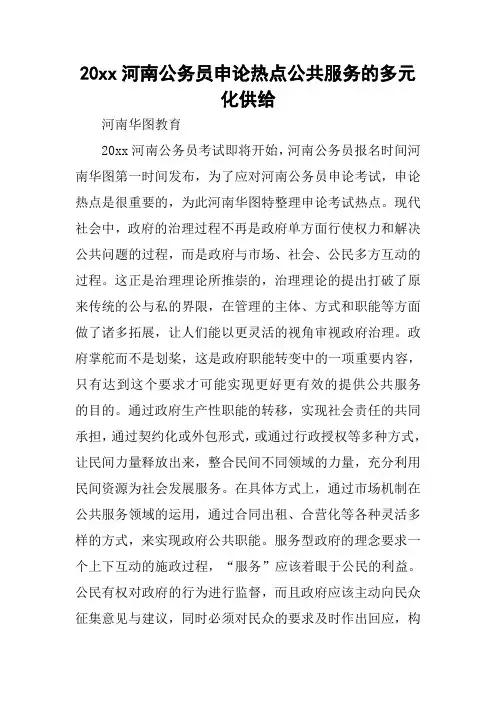 20xx 河南公务员申论热点公共服务的多元化供给

河南华图教育

20xx 河南公务员考试即将开始，河南公务员报名时间河南华图第一时间发布，为了应对河南公务员申论考试，申论热点是很重要的，为此河南华图特整理申论考试热点。现代社会中，政府的治理过程不再是政府单方面行使权力和解决公共问题的过程，而是政府与市场、社会、公民多方互动的过程。这正是治理理论所推崇的，治理理论的提出打破了原来传统的公与私的界限，在管理的主体、方式和职能等方面做了诸多拓展，让人们能以更灵活的视角审视政府治理。政府掌舵而不是划桨，这是政府职能转变中的一项重要内容，只有达到这个要求才可能实现更好更有效的提供公共服务的目的。通过政府生产性职能的转移，实现社会责任的共同承担，通过契约化或外包形式，或通过行政授权等多种方式，让民间力量释放出来，整合民间不同领域的力量，充分利用民间资源为社会发展服务。在具体方式上，通过市场机制在公共服务领域的运用，通过合同出租、合营化等各种灵活多样的方式，来实现政府公共职能。服务型政府的理念要求一个上下互动的施政过程，“服务”应该着眼于公民的利益。公民有权对政府的行为进行监督，而且政府应该主动向民众征集意见与建议，同时必须对民众的要求及时作出回应，构